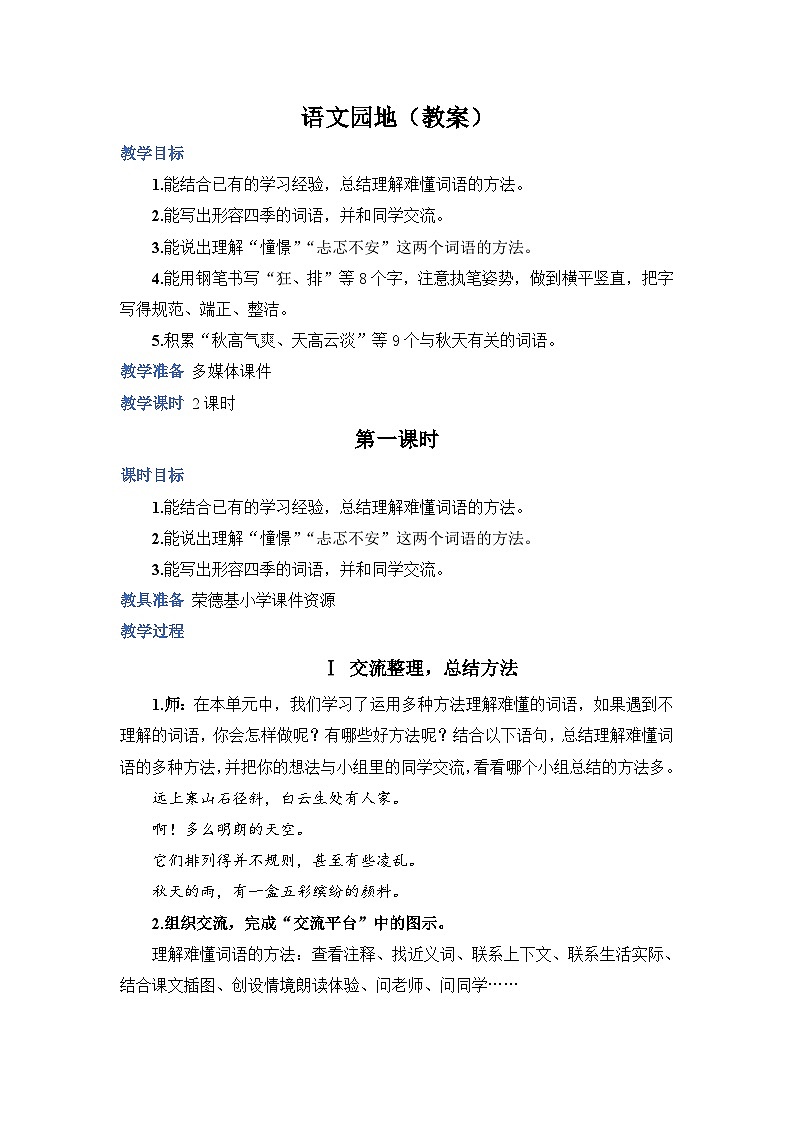 语文园地（教案）

教学目标

1.能结合已有的学习经验，总结理解难懂词语的方法。

2.能写出形容四季的词语，并和同学交流。

3.能说出理解“憧憬”“忐忑不安”这两个词语的方法。

4.能用钢笔书写“狂、排”等8个字，注意执笔姿势，做到横平竖直，把字写得规范、端正、整洁。

5.积累“秋高气爽、天高云淡”等9个与秋天有关的词语。

教学准备 多媒体课件

教学课时 2课时

第一课时

课时目标

1.能结合已有的学习经验，总结理解难懂词语的方法。

2.能说出理解“憧憬”“忐忑不安”这两个词语的方法。

3.能写出形容四季的词语，并和同学交流。

教具准备 荣德基小学课件资源

教学过程

Ⅰ 交流整理，总结方法

1.师：在本单元中，我们学习了运用多种方法理解难懂的词语，如果遇到不理解的词语，你会怎样做呢？有哪些好方法呢？结合以下语句，总结理解难懂词语的多种方法，并把你的想法与小组里的同学交流，看看哪个小组总结的方法多。

远上寒山石径斜，白云生处有人家。

啊！多么明朗的天空。

它们排列得并不规则，甚至有些凌乱。

秋天的雨，有一盒五彩缤纷的颜料。

2.组织交流，完成“交流平台”中的图示。

理解难懂词语的方法：查看注释、找近义词、联系上下文、联系生活实际、结合课文插图、创设情境朗读体验、问老师、问同学……